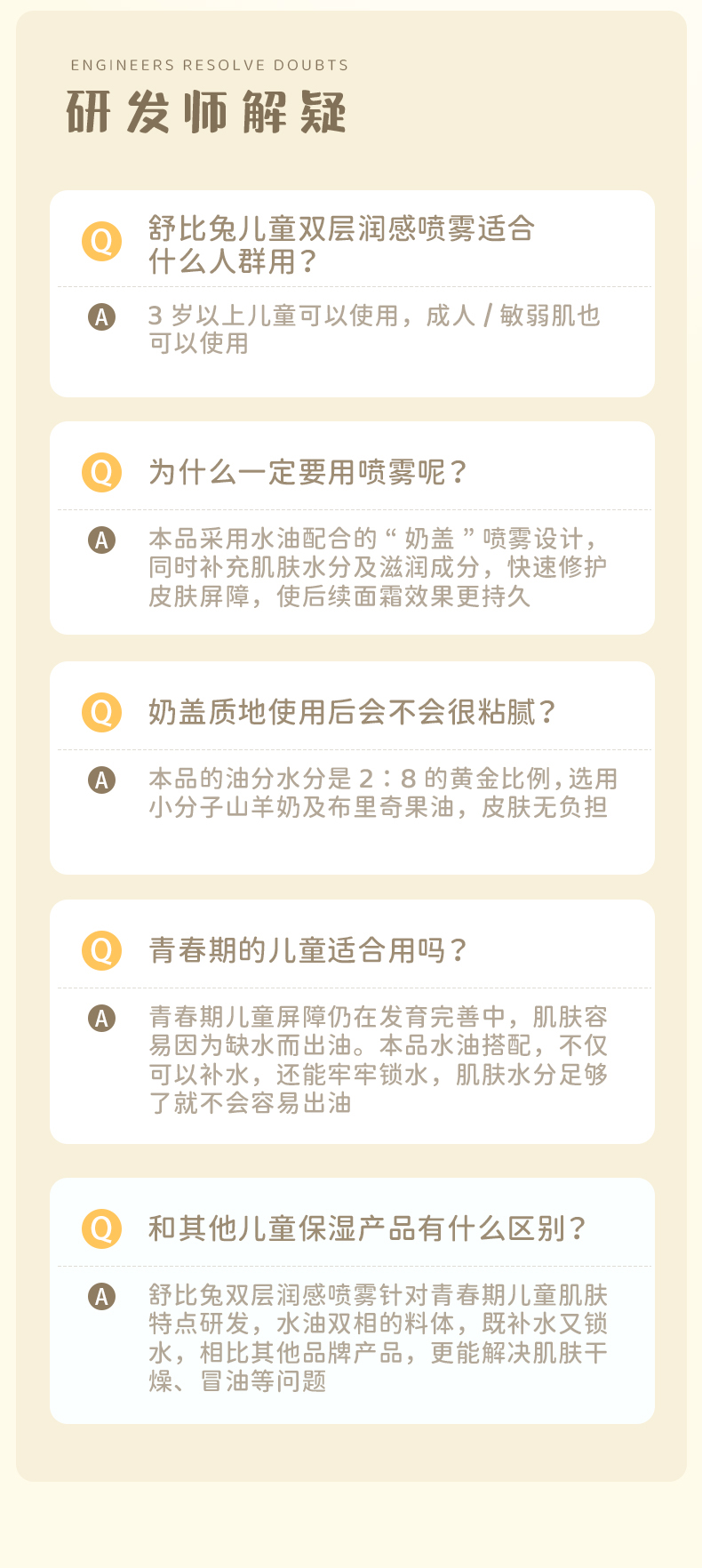 ENGINEERS RESOLVE DOUBTS

研发师解疑

Q 舒比兔儿童双层润感喷雾适合什么人群用？

A 3岁以上儿童可以使用，成人/敏弱肌也可以使用

Q 为什么一定要用喷雾呢？

A 本品采用水油配合的“奶盖”喷雾设计，同时补充肌肤水分及滋润成分，快速修护皮肤屏障，使后续面霜效果更持久

Q 奶盖质地使用后会不会很粘腻？

A 本品的油分水分是2：8的黄金比例，选用小分子山羊奶及布里奇果油，皮肤无负担

Q 青春期的儿童适合用吗？

A 青春期儿童屏障仍在发育完善中，肌肤容易因为缺水而出油。本品水油搭配，不仅可以补水，还能牢牢锁水，肌肤水分足够了就不会容易出油

Q 和其他儿童保湿产品有什么区别？

A 舒比兔双层润感喷雾针对青春期儿童肌肤特点研发，水油双相的料体，既补水又锁水，相比其他品牌产品，更能解决肌肤干燥、冒油等问题